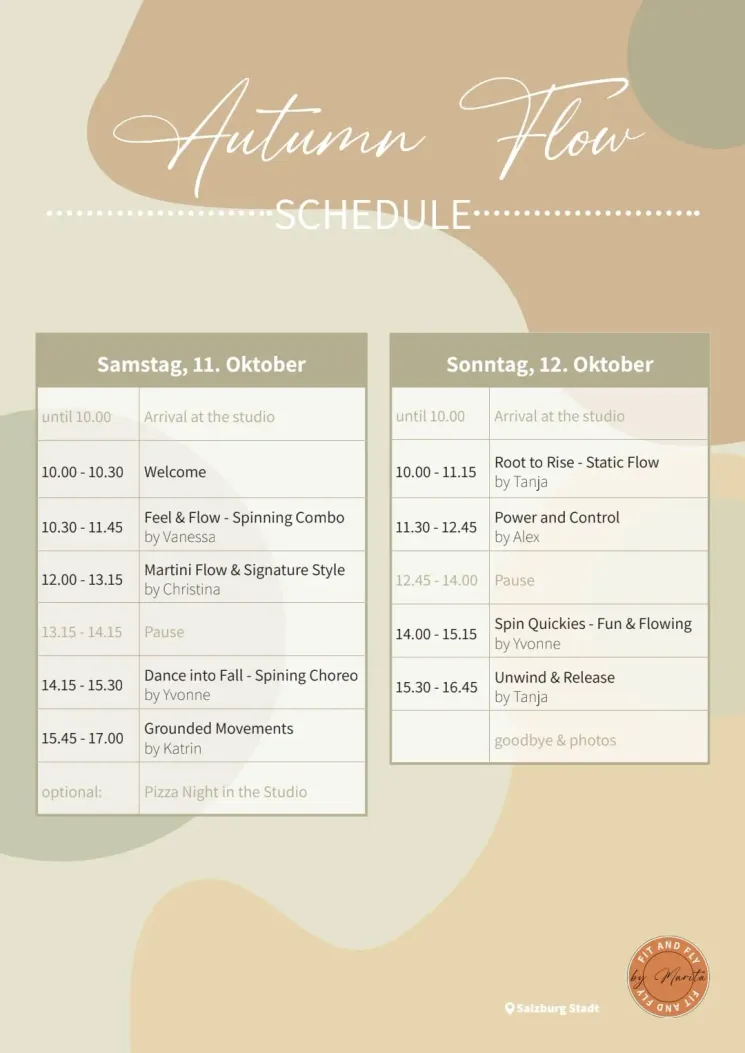 Autumn Flow

SCHEDULE

| Samstag, 11. Oktober | |
|---|---|
| until 10.00 | Arrival at the studio |
| 10.00 - 10.30 | Welcome |
| 10.30 - 11.45 | Feel & Flow - Spinning Combo by Vanessa |
| 12.00 - 13.15 | Martini Flow & Signature Style by Christina |
| 13.15 - 14.15 | Pause |
| 14.15 - 15.30 | Dance into Fall - Spining Choreo by Yvonne |
| 15.45 - 17.00 | Grounded Movements by Katrin |
| optional: | Pizza Night in the Studio |

| Sonntag, 12. Oktober | |
|---|---|
| until 10.00 | Arrival at the studio |
| 10.00 - 11.15 | Root to Rise - Static Flow by Tanja |
| 11.30 - 12.45 | Power and Control by Alex |
| 12.45 - 14.00 | Pause |
| 14.00 - 15.15 | Spin Quickies - Fun & Flowing by Yvonne |
| 15.30 - 16.45 | Unwind & Release by Tanja |
| | goodbye & photos |

Salzburg Stadt

FIT AND FLY by Marita FIT AND FLY